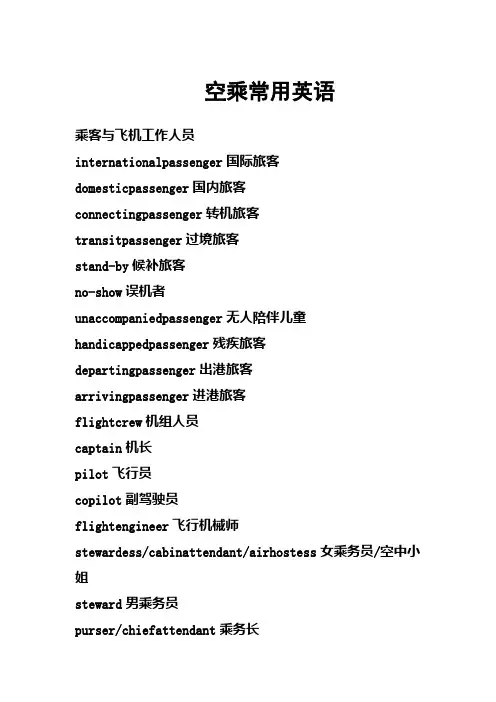 空乘常用英语

乘客与飞机工作人员

internationalpassenger 国际旅客

domesticpassenger 国内旅客

connectingpassenger 转机旅客

transitpassenger 过境旅客

stand-by 候补旅客

no-show 误机者

unaccompaniedpassenger 无人陪伴儿童

handicappedpassenger 残疾旅客

departingpassenger 出港旅客

arrivingpassenger 进港旅客

flightcrew 机组人员

captain 机长

pilot 飞行员

copilot 副驾驶员

flightengineer 飞行机械师

stewardess/cabinattendant/airhostess 女乘务员/空中小姐

steward 男乘务员

purser/chiefattendant 乘务长